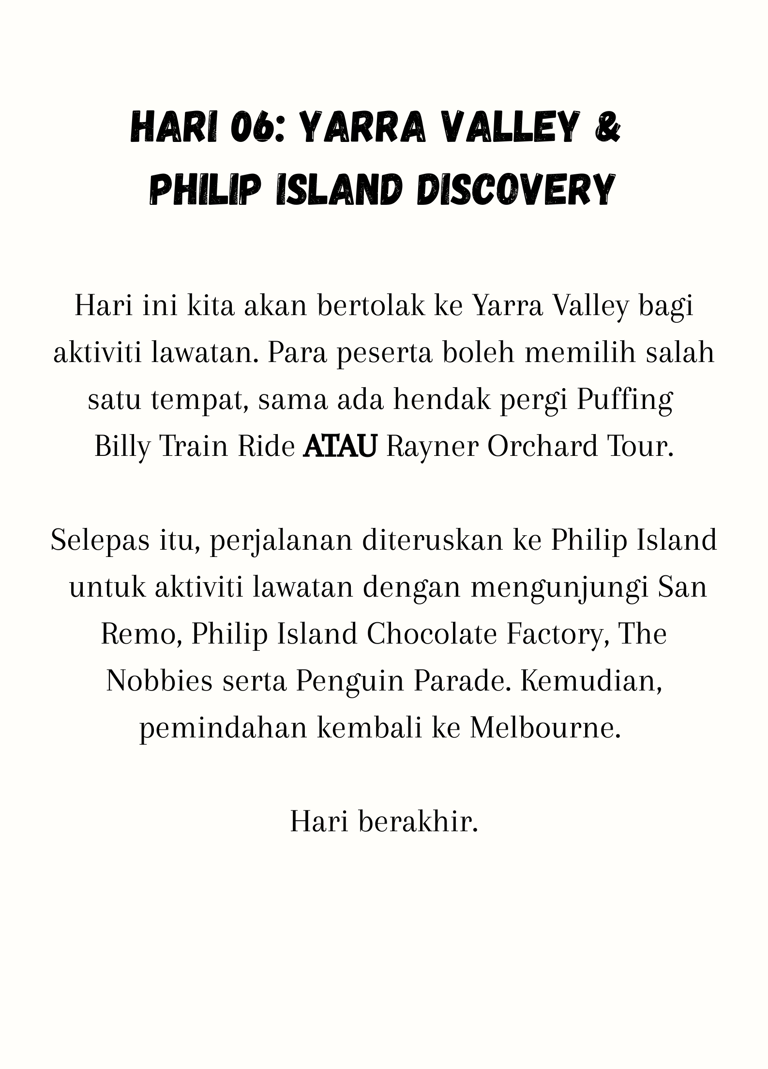 HARI 06: YARRA VALLEY & PHILIP ISLAND DISCOVERY

Hari ini kita akan bertolak ke Yarra Valley bagi aktiviti lawatan. Para peserta boleh memilih salah satu tempat, sama ada hendak pergi Puffing Billy Train Ride ATAU Rayner Orchard Tour.

Selepas itu, perjalanan diteruskan ke Philip Island untuk aktiviti lawatan dengan mengunjungi San Remo, Philip Island Chocolate Factory, The Nobbies serta Penguin Parade. Kemudian, pemindahan kembali ke Melbourne.

Hari berakhir.